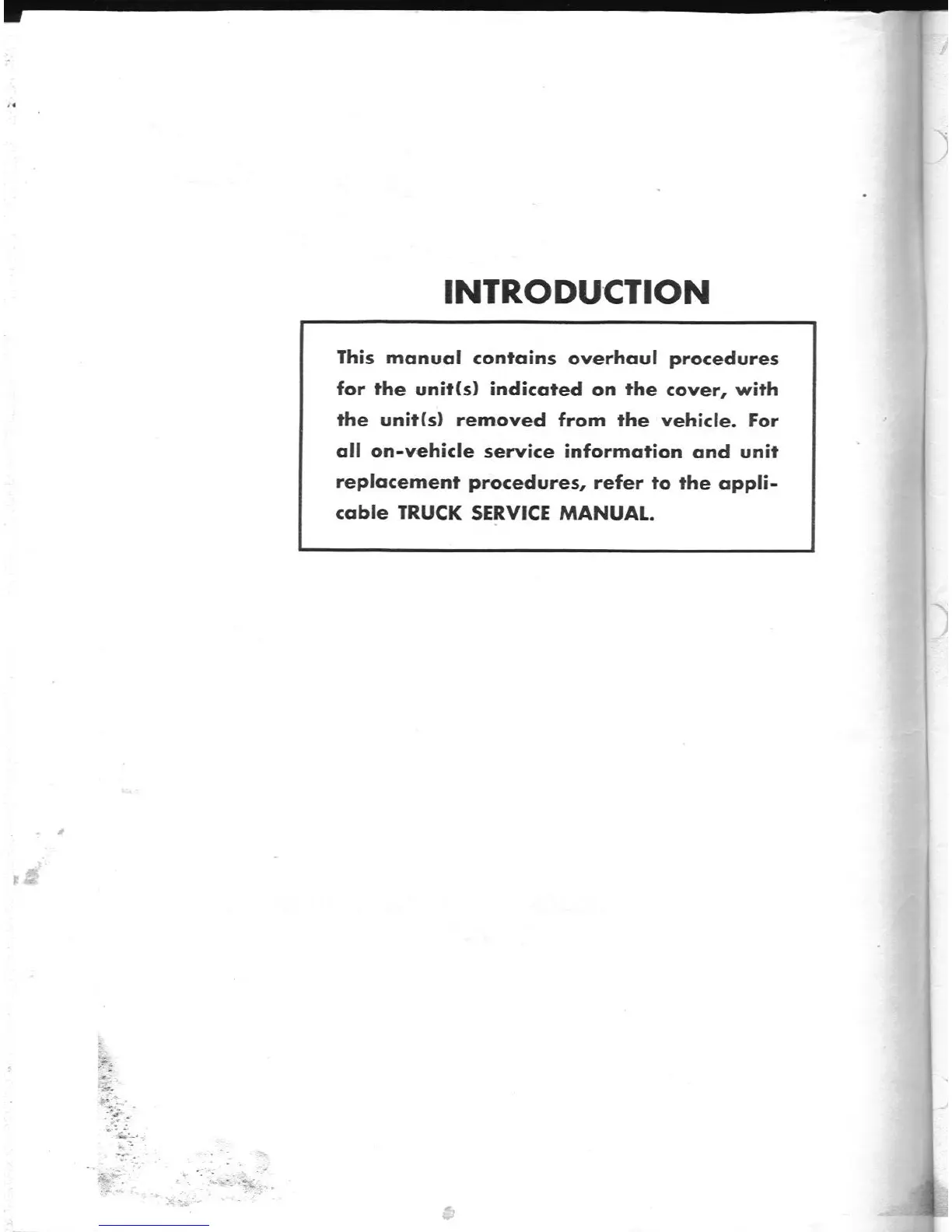 INTRODUCTION

This manual contains overhaul procedures for the unit(s) indicated on the cover, with the unit(s) removed from the vehicle. For all on-vehicle service information and unit replacement procedures, refer to the applicable TRUCK SERVICE MANUAL.